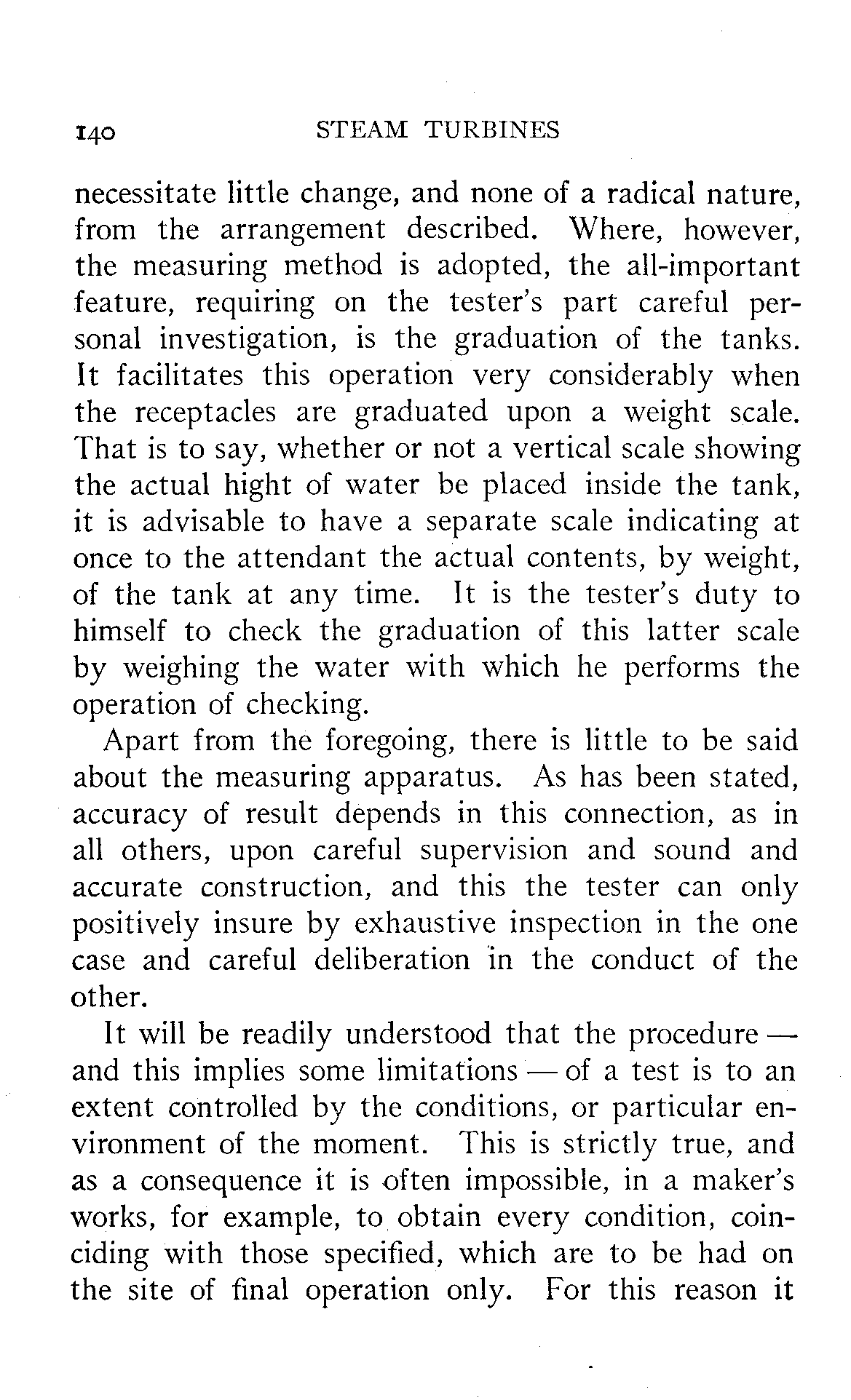 140 STEAM TURBINES

necessitate little change, and none of a radical nature, from the arrangement described. Where, however, the measuring method is adopted, the all-important feature, requiring on the tester's part careful personal investigation, is the graduation of the tanks. It facilitates this operation very considerably when the receptacles are graduated upon a weight scale. That is to say, whether or not a vertical scale showing the actual hight of water be placed inside the tank, it is advisable to have a separate scale indicating at once to the attendant the actual contents, by weight, of the tank at any time. It is the tester's duty to himself to check the graduation of this latter scale by weighing the water with which he performs the operation of checking.

Apart from the foregoing, there is little to be said about the measuring apparatus. As has been stated, accuracy of result depends in this connection, as in all others, upon careful supervision and sound and accurate construction, and this the tester can only positively insure by exhaustive inspection in the one case and careful deliberation in the conduct of the other.

It will be readily understood that the procedure — and this implies some limitations — of a test is to an extent controlled by the conditions, or particular environment of the moment. This is strictly true, and as a consequence it is often impossible, in a maker's works, for example, to obtain every condition, coinciding with those specified, which are to be had on the site of final operation only. For this reason it